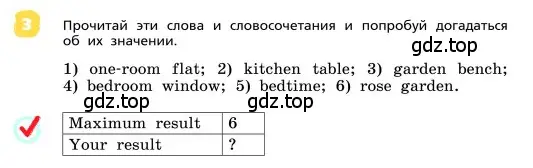 3

Прочитай эти слова и словосочетания и попробуй догадаться об их значении.

gdz.top

1) one-room flat; 2) kitchen table; 3) garden bench; 4) bedroom window; 5) bedtime; 6) rose garden.

gdz.top gdz.top

| Maximum result | 6 |
|---|---|
| Your result | ? |